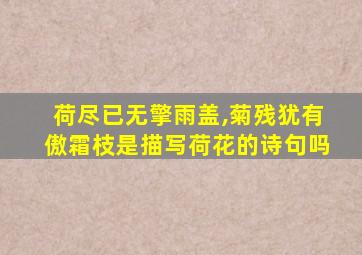 荷尽已无擎雨盖,菊残犹有傲霜枝是描写荷花的诗句吗